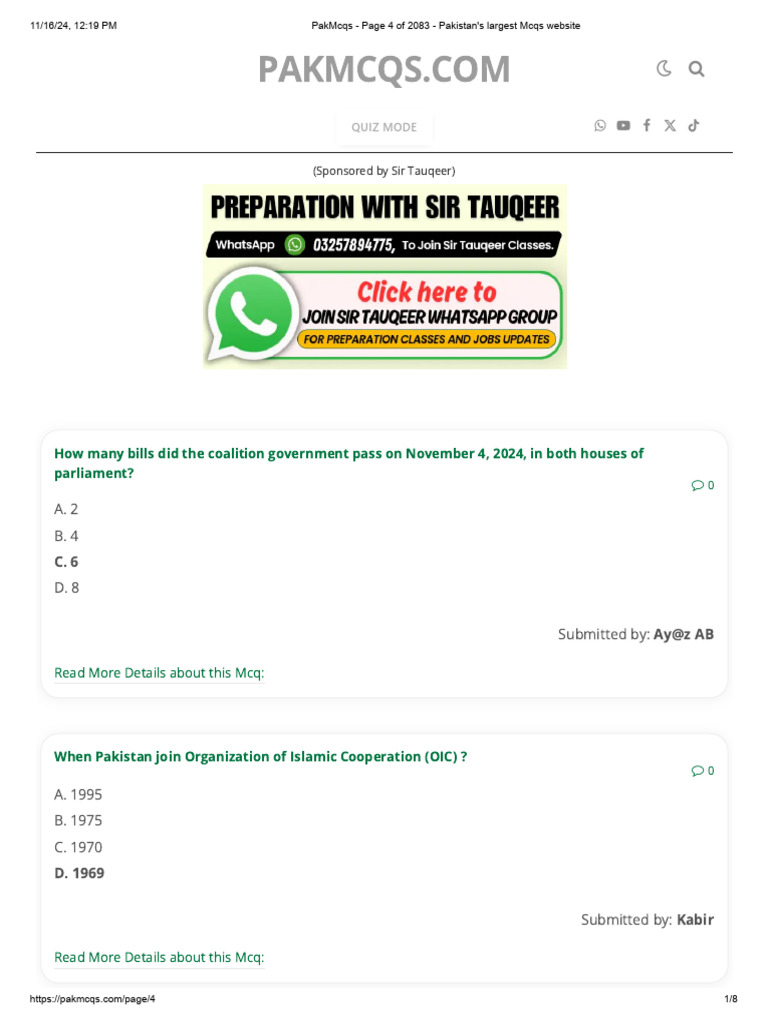 11/16/24, 12:19 PM PakMcqs - Page 4 of 2083 - Pakistan's largest Mcqs website

PAKMCQS.COM

QUIZ MODE

(Sponsored by Sir Tauqeer)

PREPARATION WITH SIR TAUQEER

WhatsApp 03257894775, To Join Sir Tauqeer Classes.

Click here to

JOIN SIR TAUQEER WHATSAPP GROUP

FOR PREPARATION CLASSES AND JOBS UPDATES

How many bills did the coalition government pass on November 4, 2024, in both houses of parliament?

0

A. 2

B. 4

C. 6

D. 8

Submitted by: Ay@z AB

Read More Details about this Mcq:

When Pakistan join Organization of Islamic Cooperation (OIC) ?

0

A. 1995

B. 1975

C. 1970

D. 1969

Submitted by: Kabir

Read More Details about this Mcq:

https://pakmcqs.com/page/4 1/8